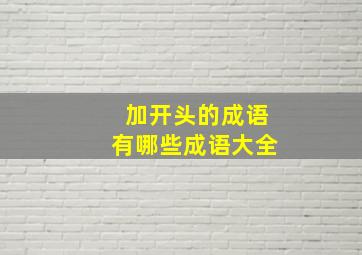 加开头的成语
有哪些成语大全